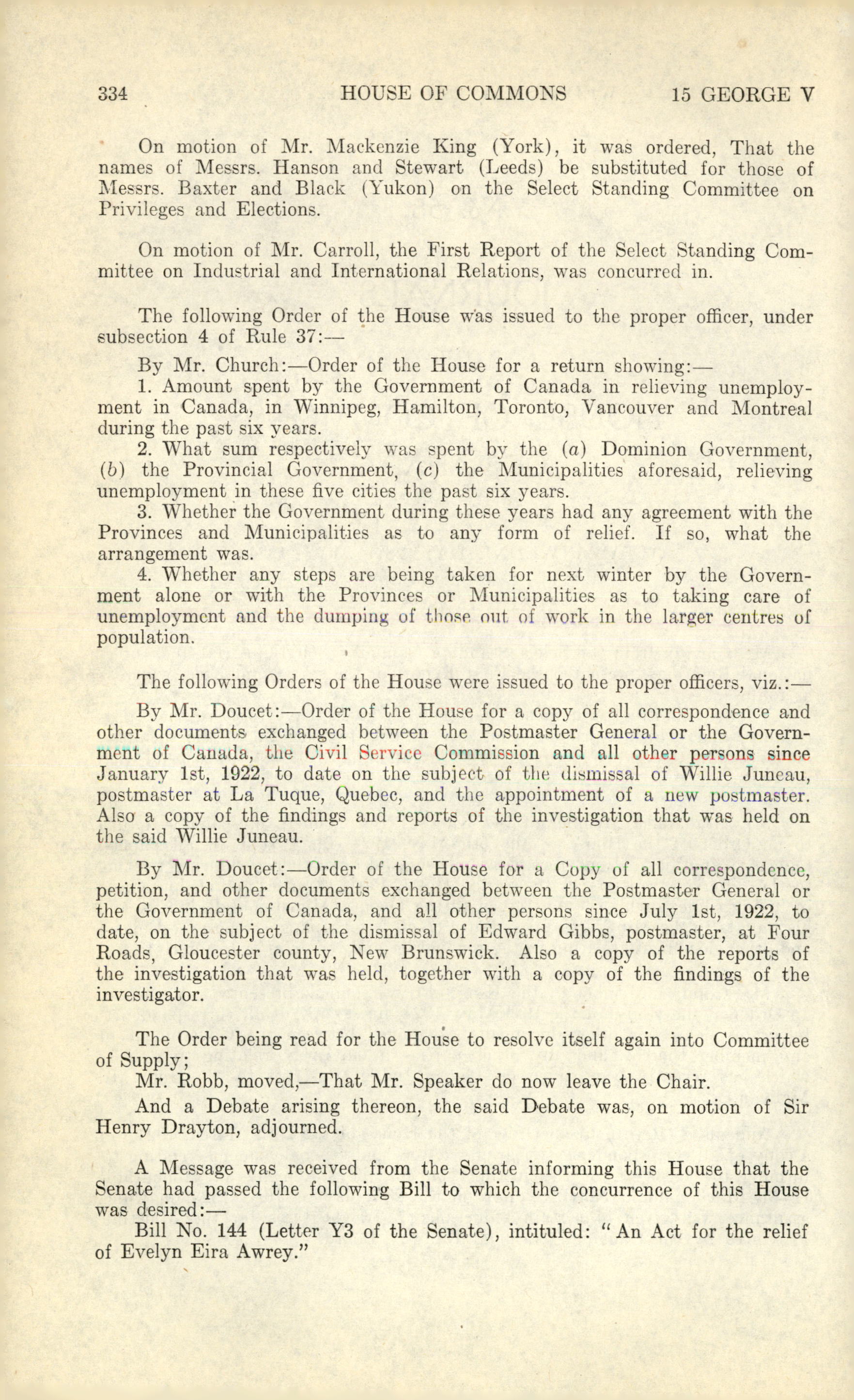 334 HOUSE OF COMMONS 15 GEORGE V

On motion of Mr. Mackenzie King (York), it was ordered, That the names of Messrs. Hanson and Stewart (Leeds) be substituted for those of Messrs. Baxter and Black (Yukon) on the Select Standing Committee on Privileges and Elections.

On motion of Mr. Carroll, the First Report of the Select Standing Committee on Industrial and International Relations, was concurred in.

The following Order of the House was issued to the proper officer, under subsection 4 of Rule 37:—

By Mr. Church:—Order of the House for a return showing:—

1. Amount spent by the Government of Canada in relieving unemployment in Canada, in Winnipeg, Hamilton, Toronto, Vancouver and Montreal during the past six years.

2. What sum respectively was spent by the (a) Dominion Government, (b) the Provincial Government, (c) the Municipalities aforesaid, relieving unemployment in these five cities the past six years.

3. Whether the Government during these years had any agreement with the Provinces and Municipalities as to any form of relief. If so, what the arrangement was.

4. Whether any steps are being taken for next winter by the Government alone or with the Provinces or Municipalities as to taking care of unemployment and the dumping of those out of work in the larger centres of population.

The following Orders of the House were issued to the proper officers, viz.:—

By Mr. Doucet:—Order of the House for a copy of all correspondence and other documents exchanged between the Postmaster General or the Government of Canada, the Civil Service Commission and all other persons since January 1st, 1922, to date on the subject of the dismissal of Willie Juneau, postmaster at La Tuque, Quebec, and the appointment of a new postmaster. Also a copy of the findings and reports of the investigation that was held on the said Willie Juneau.

By Mr. Doucet:—Order of the House for a Copy of all correspondence, petition, and other documents exchanged between the Postmaster General or the Government of Canada, and all other persons since July 1st, 1922, to date, on the subject of the dismissal of Edward Gibbs, postmaster, at Four Roads, Gloucester county, New Brunswick. Also a copy of the reports of the investigation that was held, together with a copy of the findings of the investigator.

The Order being read for the House to resolve itself again into Committee of Supply;

Mr. Robb, moved,—That Mr. Speaker do now leave the Chair.

And a Debate arising thereon, the said Debate was, on motion of Sir Henry Drayton, adjourned.

A Message was received from the Senate informing this House that the Senate had passed the following Bill to which the concurrence of this House was desired:—

Bill No. 144 (Letter Y3 of the Senate), intituled: "An Act for the relief of Evelyn Eira Awrey."